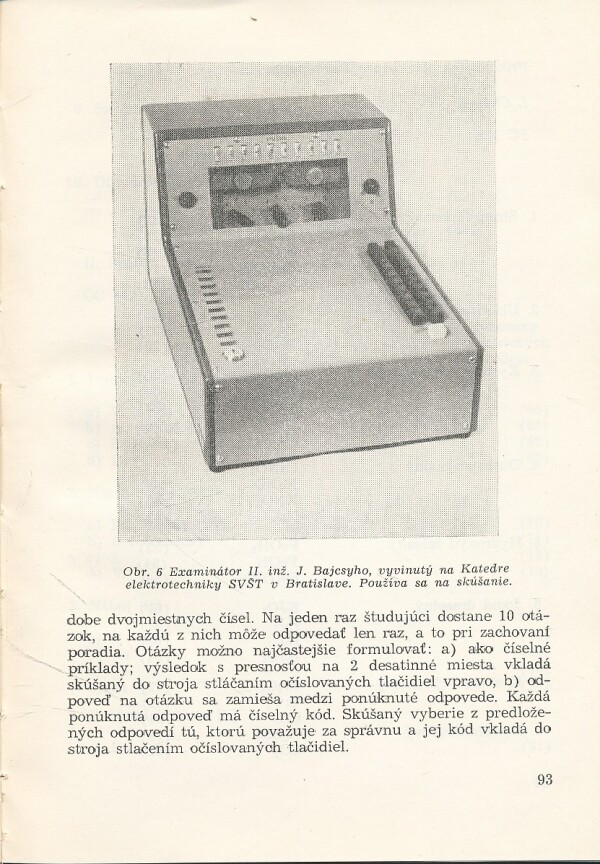 Obr. 6 Examinátor II. inž. J. Bajcsyho, vyvinutý na Katedre elektrotechniky SVŠT v Bratislave. Používa sa na skúšanie.

dobe dvojmiestnych čísel. Na jeden raz študujúci dostane 10 otázok, na každú z nich môže odpovedať len raz, a to pri zachovaní poradia. Otázky možno najčastejšie formulovať: a) ako číselné príklady; výsledok s presnosťou na 2 desatinné miesta vkladá skúšaný do stroja stláčaním očíslovaných tlačidiel vpravo, b) odpoveď na otázku sa zamieša medzi ponúknuté odpovede. Každá ponúknutá odpoveď má číselný kód. Skúšaný vyberie z predložených odpovedí tú, ktorú považuje za správnu a jej kód vkladá do stroja stlačením očíslovaných tlačidiel.

93